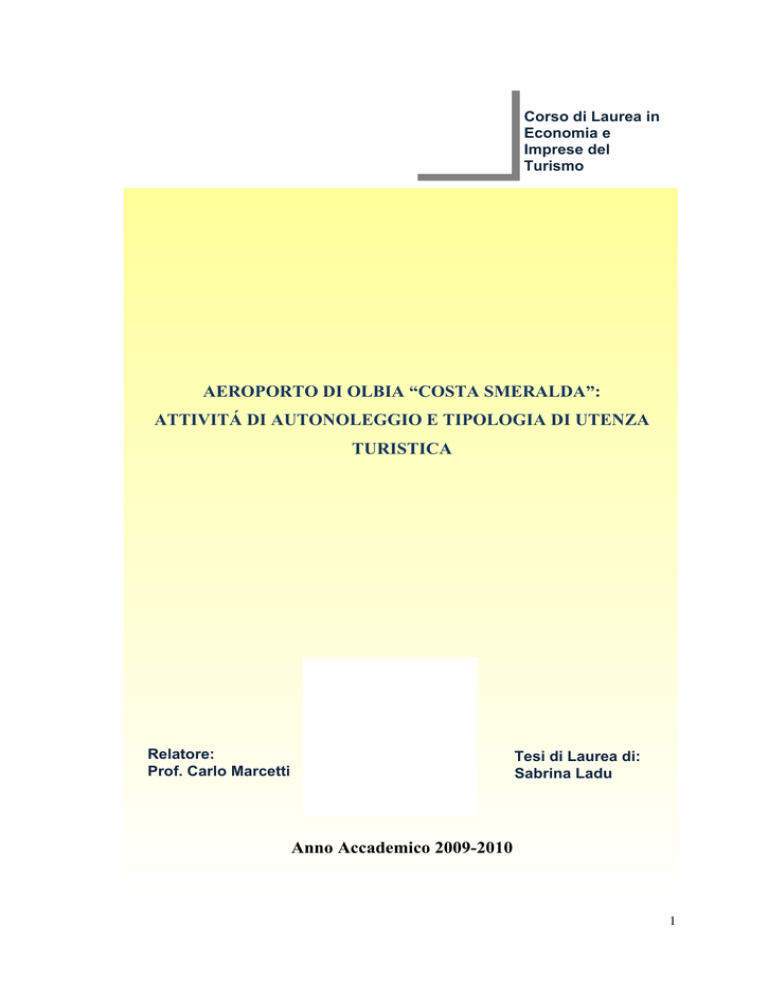 Corso di Laurea in Economia e Imprese del Turismo

AEROPORTO DI OLBIA “COSTA SMERALDA”: ATTIVITÁ DI AUTONOLEGGIO E TIPOLOGIA DI UTENZA TURISTICA

Relatore:
Prof. Carlo Marcetti

Tesi di Laurea di:
Sabrina Ladu

Anno Accademico 2009-2010

1